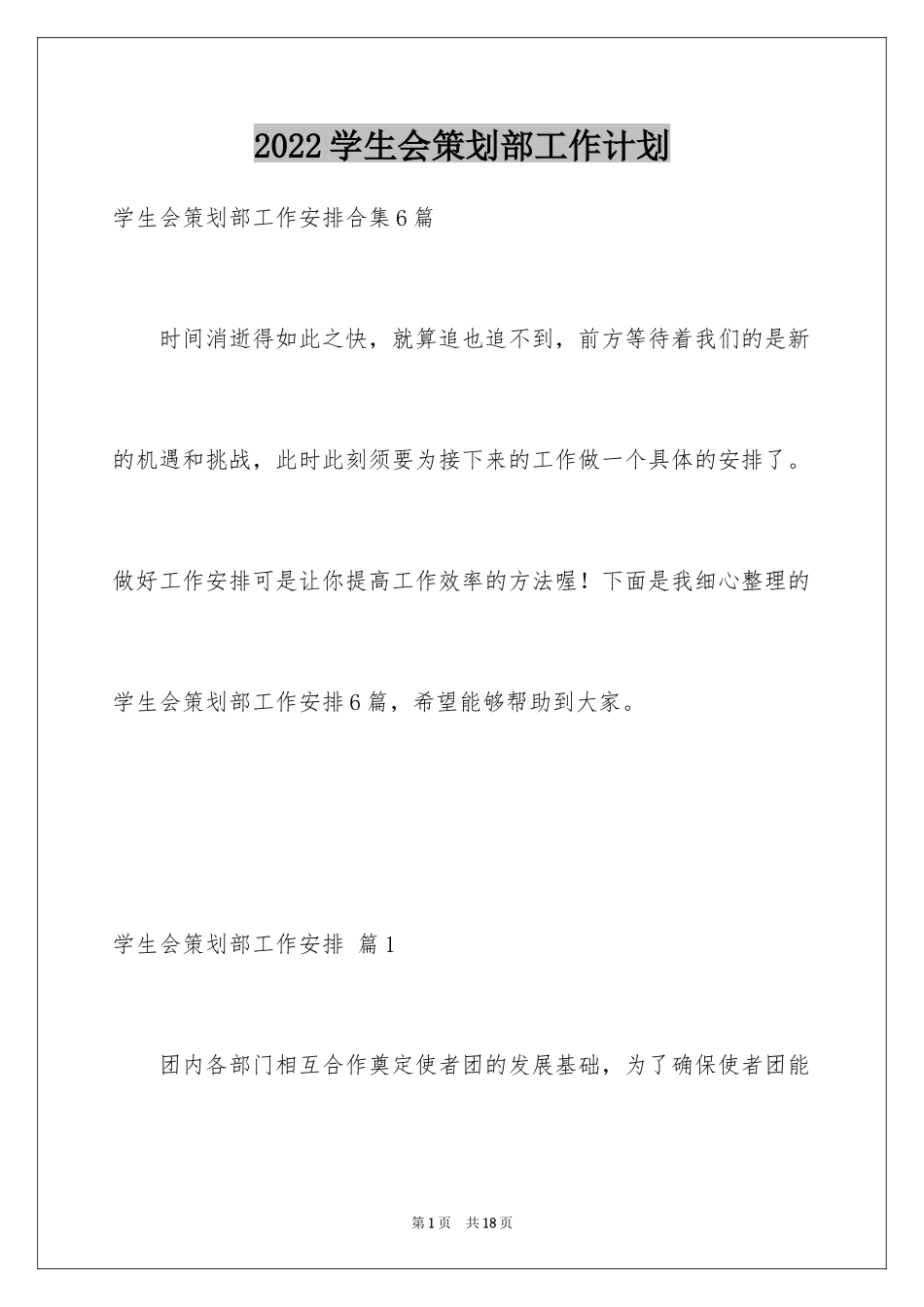 2022学生会策划部工作计划

学生会策划部工作安排合集6篇

时间消逝得如此之快，就算追也追不到，前方等待着我们的是新的机遇和挑战，此时此刻须要为接下来的工作做一个具体的安排了。做好工作安排可是让你提高工作效率的方法喔！下面是我细心整理的学生会策划部工作安排6篇，希望能够帮助到大家。

学生会策划部工作安排 篇1

团内各部门相互合作奠定使者团的发展基础，为了确保使者团能

第1页 共18页